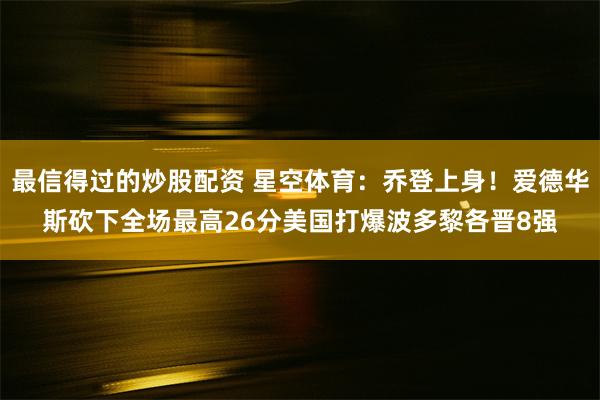 最信得过的炒股配资 星空体育：乔登上身！爱德华斯砍下全场最高26分美国打爆波多黎各晋8强